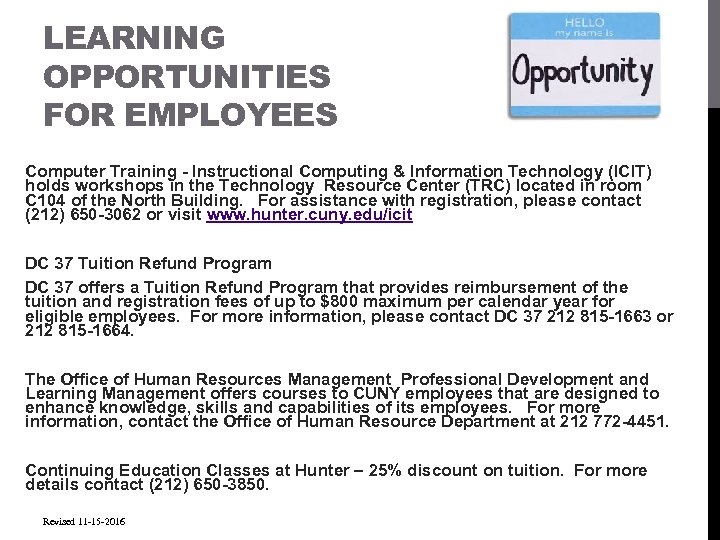 LEARNING OPPORTUNITIES FOR EMPLOYEES

HELLO
my name is
Opportunity

Computer Training - Instructional Computing & Information Technology (ICIT) holds workshops in the Technology Resource Center (TRC) located in room C104 of the North Building. For assistance with registration, please contact (212) 650-3062 or visit www.hunter.cuny.edu/icit

DC 37 Tuition Refund Program

DC 37 offers a Tuition Refund Program that provides reimbursement of the tuition and registration fees of up to $800 maximum per calendar year for eligible employees. For more information, please contact DC 37 212 815-1663 or 212 815-1664.

The Office of Human Resources Management Professional Development and Learning Management offers courses to CUNY employees that are designed to enhance knowledge, skills and capabilities of its employees. For more information, contact the Office of Human Resource Department at 212 772-4451.

Continuing Education Classes at Hunter – 25% discount on tuition. For more details contact (212) 650-3850.

Revised 11-15-2016